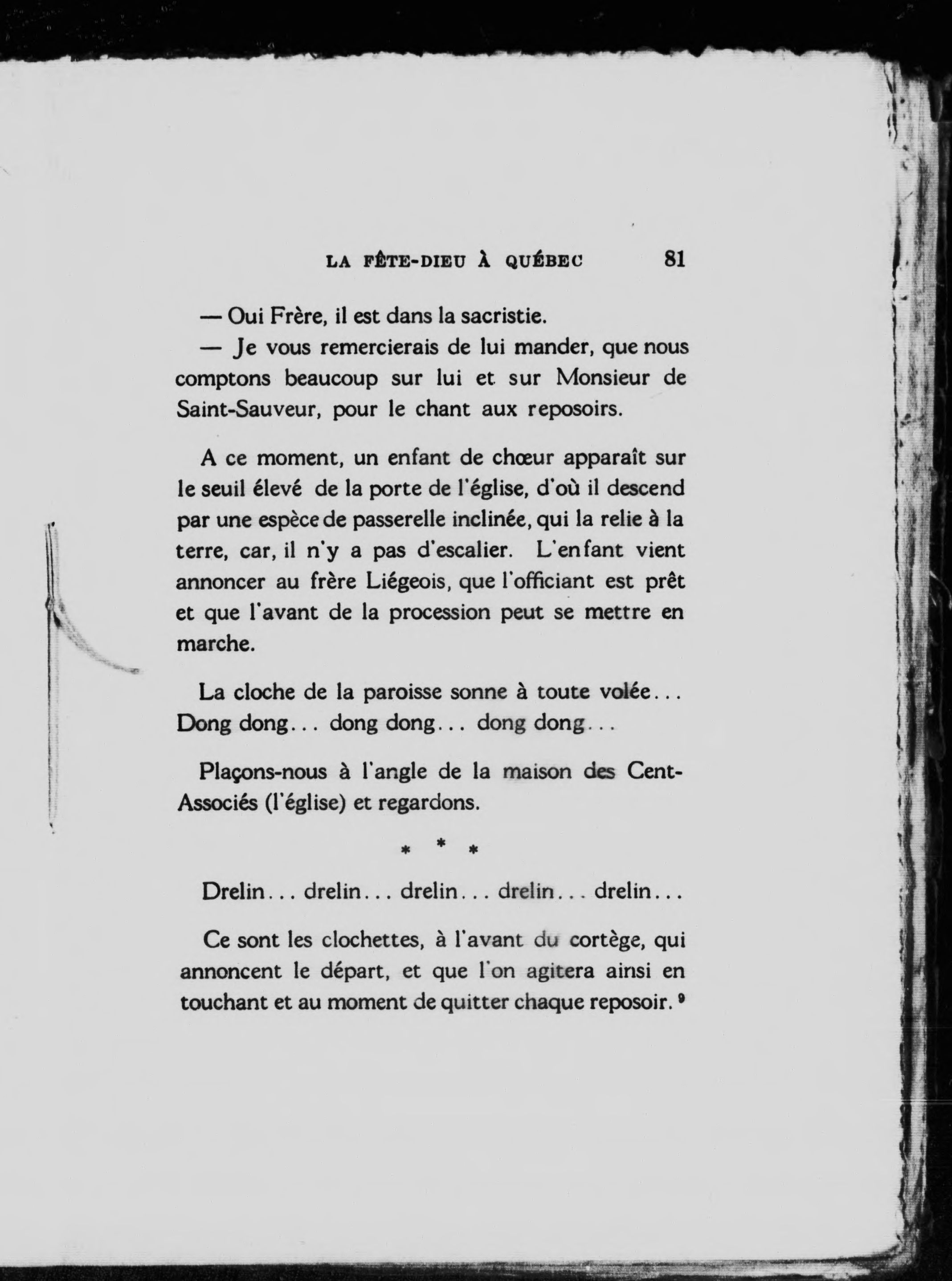 LA FÊTE-DIEU À QUÉBEC 81

— Oui Frère, il est dans la sacristie.

— Je vous remercierais de lui mander, que nous comptons beaucoup sur lui et sur Monsieur de Saint-Sauveur, pour le chant aux reposoirs.

A ce moment, un enfant de chœur apparaît sur le seuil élevé de la porte de l'église, d'où il descend par une espèce de passerelle inclinée, qui la relie à la terre, car, il n'y a pas d'escalier. L'enfant vient annoncer au frère Liégeois, que l'officiant est prêt et que l'avant de la procession peut se mettre en marche.

La cloche de la paroisse sonne à toute volée... Dong dong... dong dong... dong dong...

Plaçons-nous à l'angle de la maison des Cent-Associés (l'église) et regardons.

* * *

Drelin... drelin... drelin... drelin... drelin...

Ce sont les clochettes, à l'avant du cortège, qui annoncent le départ, et que l'on agitera ainsi en touchant et au moment de quitter chaque reposoir. $^9$